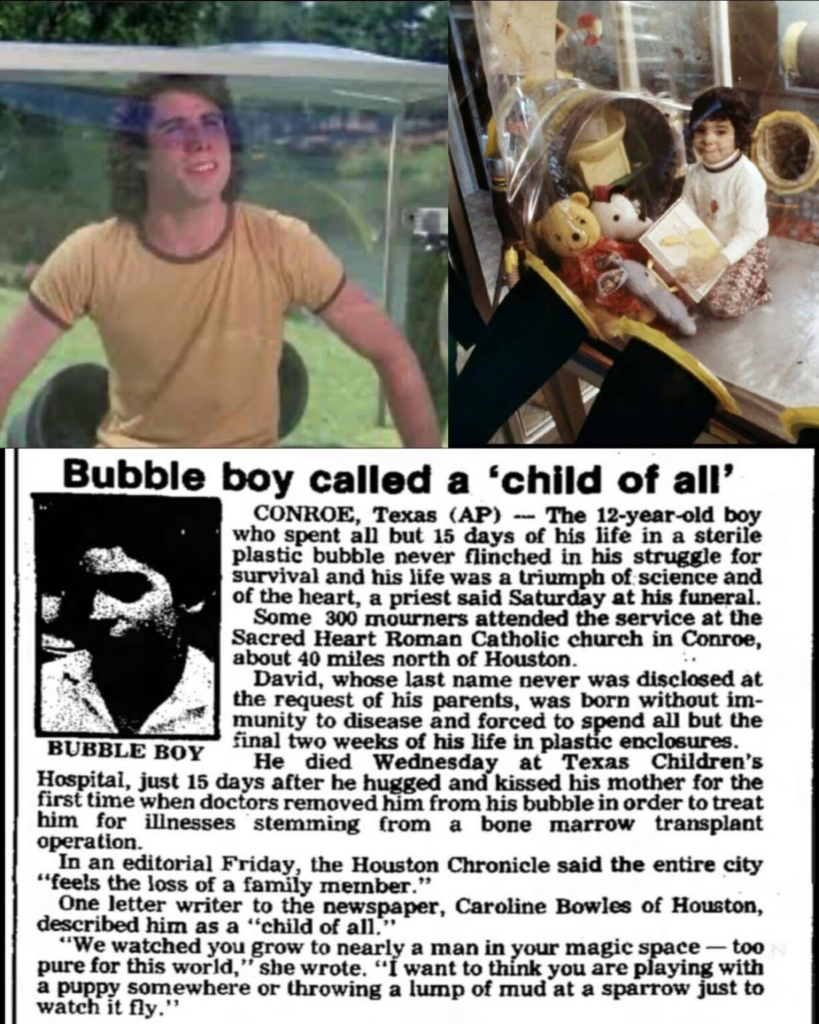 Bubble boy called a 'child of all'

BUBBLE BOY

CONROE, Texas (AP) — The 12-year-old boy who spent all but 15 days of his life in a sterile plastic bubble never flinched in his struggle for survival and his life was a triumph of science and of the heart, a priest said Saturday at his funeral.

Some 300 mourners attended the service at the Sacred Heart Roman Catholic church in Conroe, about 40 miles north of Houston.

David, whose last name never was disclosed at the request of his parents, was born without immunity to disease and forced to spend all but the final two weeks of his life in plastic enclosures.

He died Wednesday at Texas Children's Hospital, just 15 days after he hugged and kissed his mother for the first time when doctors removed him from his bubble in order to treat him for illnesses stemming from a bone marrow transplant operation.

In an editorial Friday, the Houston Chronicle said the entire city "feels the loss of a family member."

One letter writer to the newspaper, Caroline Bowles of Houston, described him as a "child of all."

"We watched you grow to nearly a man in your magic space — too pure for this world," she wrote. "I want to think you are playing with a puppy somewhere or throwing a lump of mud at a sparrow just to watch it fly."